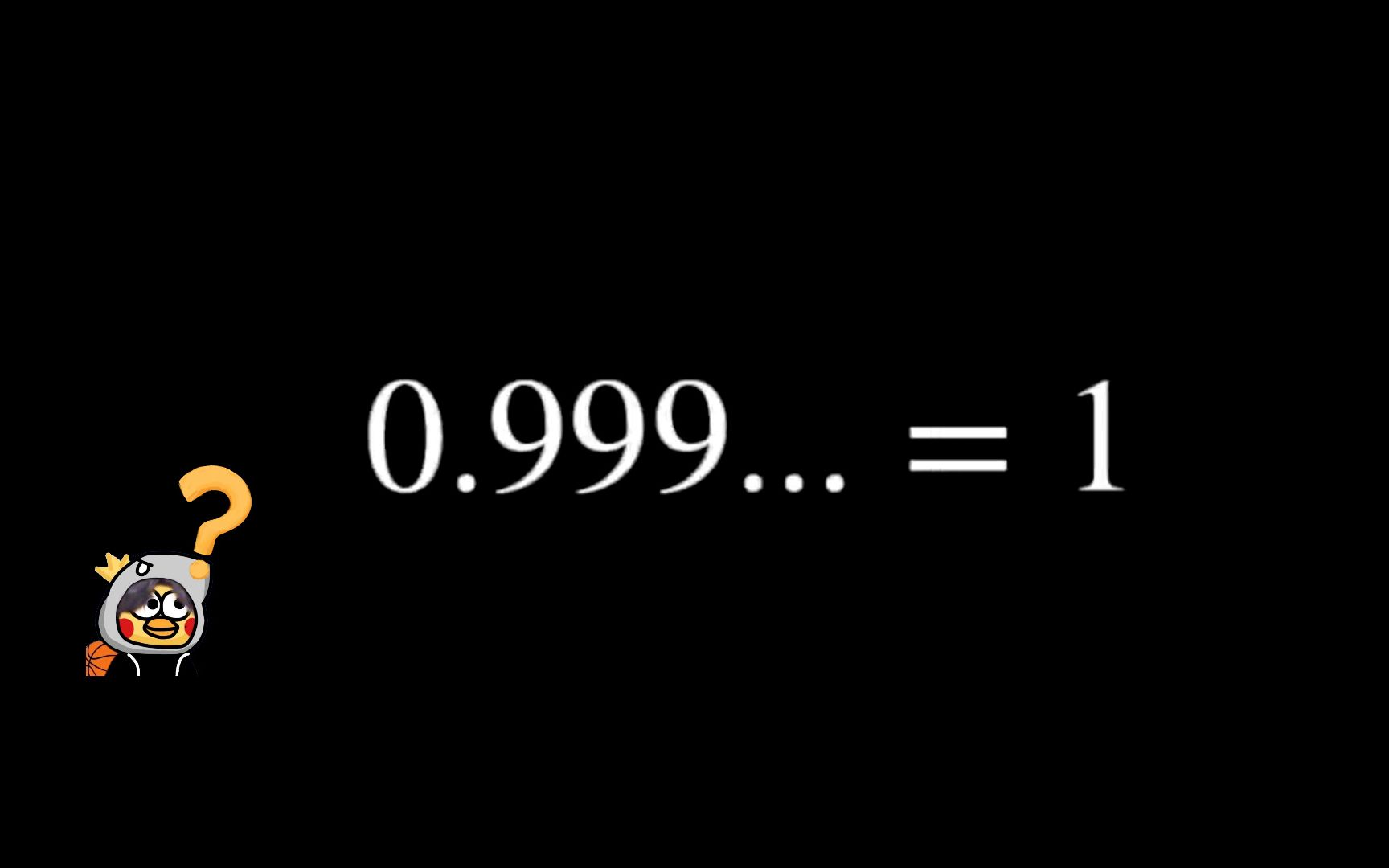 $0.999... = 1$

?